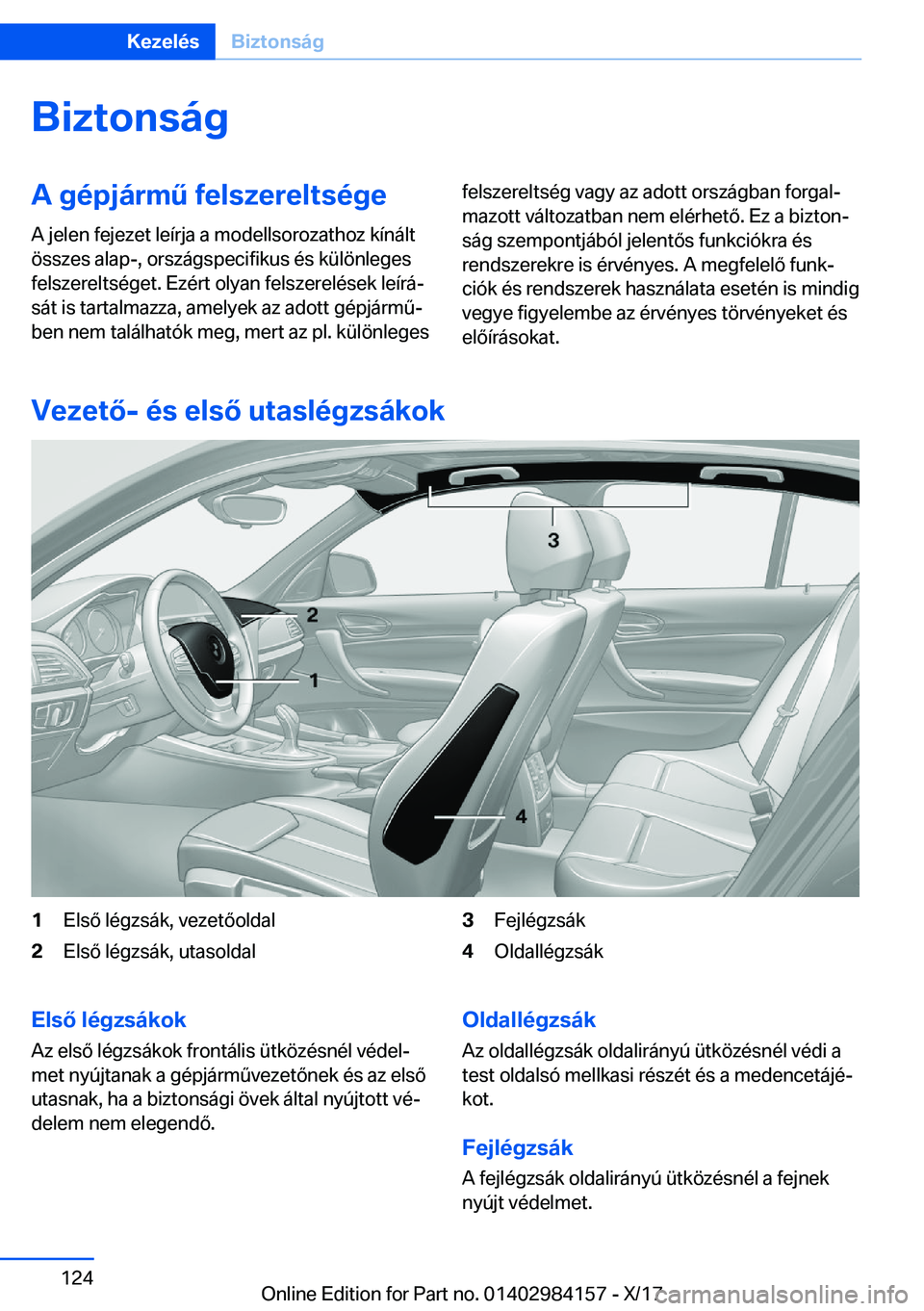 Kezelés Biztonság

Biztonság

A gépjármű felszereltsége

A jelen fejezet leírja a modellsorozathoz kínált összes alap-, országspecifikus és különleges felszereltséget. Ezért olyan felszerelések leírását is tartalmazza, amelyek az adott gépjárműben nem találhatók meg, mert az pl. különleges felszereltség vagy az adott országban forgalmazott változatban nem elérhető. Ez a biztonság szempontjából jelentős funkciókra és rendszerekre is érvényes. A megfelelő funkciók és rendszerek használata esetén is mindig vegye figyelembe az érvényes törvényeket és előírásokat.

Vezető- és első utaslégzsákok

3
2
1
4

1 Első légzsák, vezetőoldal
2 Első légzsák, utasoldal
3 Fejlégzsák
4 Oldallégzsák

Első légzsákok

Az első légzsákok frontális ütközésnél védelmet nyújtanak a gépjárművezetőnek és az első utasnak, ha a biztonsági övek által nyújtott védelem nem elegendő.

Oldallégzsák

Az oldallégzsák oldalirányú ütközésnél védi a test oldalsó mellkasi részét és a medencetájékot.

Fejlégzsák

A fejlégzsák oldalirányú ütközésnél a fejnek nyújt védelmet.

124

Online Edition for Part no. 01402984157 - X/17 carmanualsonline.info